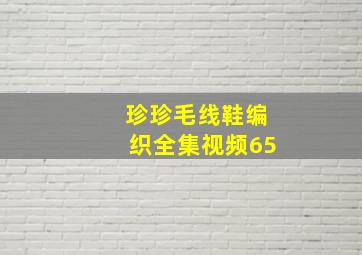 珍珍毛线鞋编织全集视频65